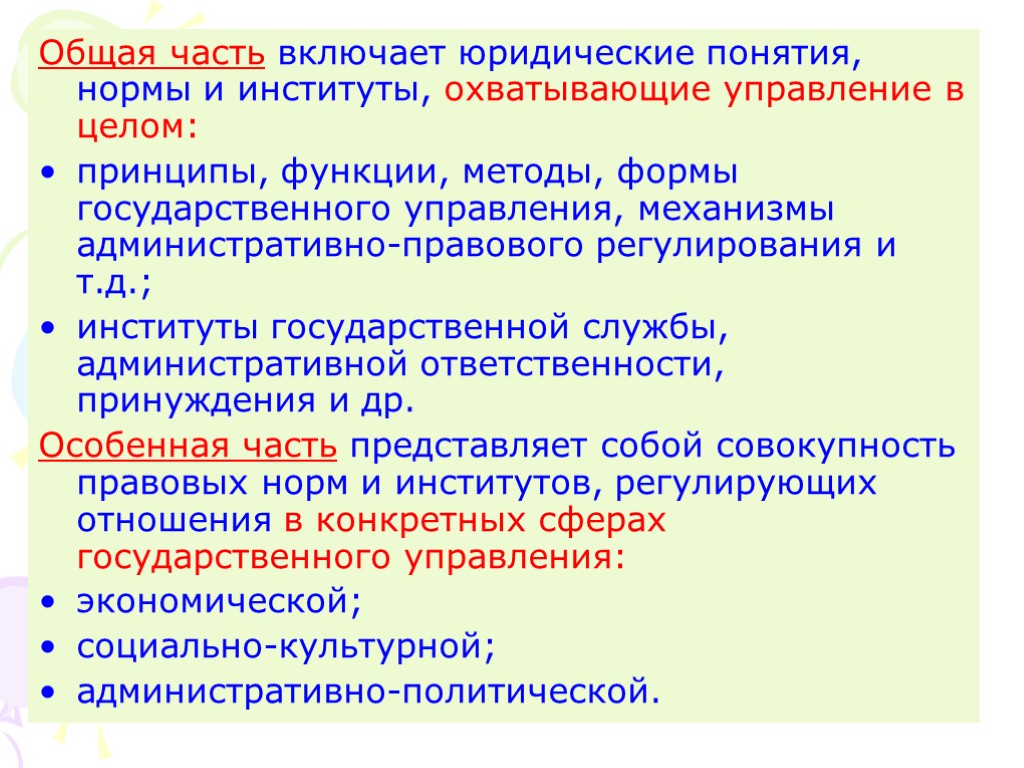 Общая часть включает юридические понятия, нормы и институты, охватывающие управление в целом:

• принципы, функции, методы, формы государственного управления, механизмы административно-правового регулирования и т.д.;

• институты государственной службы, административной ответственности, принуждения и др.

Особенная часть представляет собой совокупность правовых норм и институтов, регулирующих отношения в конкретных сферах государственного управления:

• экономической;

• социально-культурной;

• административно-политической.